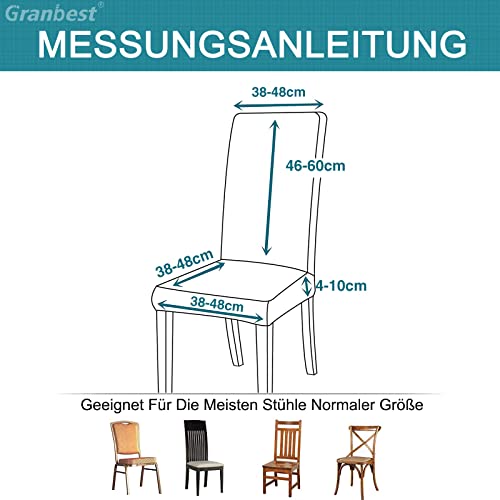 Granbest®

MESSUNGSANLEITUNG

38-48cm

46-60cm

38-48cm

4-10cm

38-48cm

Geeignet Für Die Meisten Stühle Normaler Größe